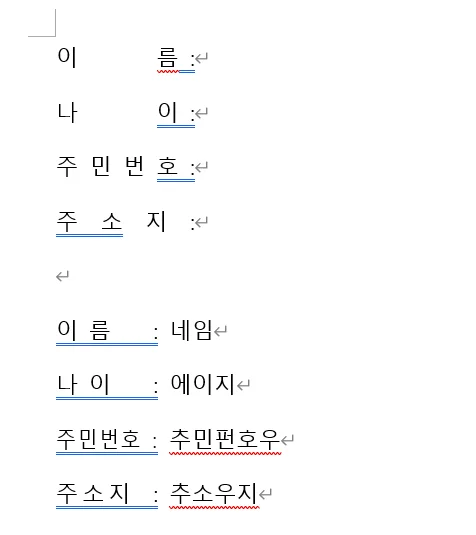 이 름 :

나 이 :

주 민 번 호 :

주 소 지 :

이 름 : 네임

나 이 : 에이지

주민번호 : 추민펀호우

주소지 : 추소우지